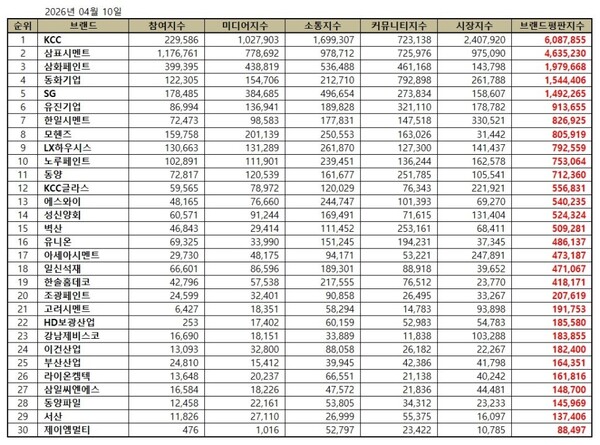 2026년 04월 10일

| 순위 | 브랜드 | 참여지수 | 미디어지수 | 소통지수 | 커뮤니티지수 | 시장지수 | 브랜드평판지수 |
|---|---|---|---|---|---|---|---|
| 1 | KCC | 229,586 | 1,027,903 | 1,699,307 | 723,138 | 2,407,920 | 6,087,855 |
| 2 | 삼표시멘트 | 1,176,761 | 778,692 | 978,712 | 725,976 | 975,090 | 4,635,230 |
| 3 | 삼화페인트 | 399,395 | 438,819 | 536,488 | 461,168 | 143,798 | 1,979,668 |
| 4 | 동화기업 | 122,305 | 154,706 | 212,710 | 792,898 | 261,788 | 1,544,406 |
| 5 | SG | 178,485 | 384,685 | 496,654 | 273,834 | 158,607 | 1,492,265 |
| 6 | 유진기업 | 86,994 | 136,941 | 189,828 | 321,110 | 178,782 | 913,655 |
| 7 | 한일시멘트 | 72,473 | 98,583 | 177,831 | 147,518 | 330,521 | 826,925 |
| 8 | 모헨즈 | 159,758 | 201,139 | 250,553 | 163,026 | 31,442 | 805,919 |
| 9 | LX하우시스 | 130,663 | 131,289 | 261,870 | 127,300 | 141,437 | 792,559 |
| 10 | 노루페인트 | 102,891 | 111,901 | 239,451 | 136,244 | 162,578 | 753,064 |
| 11 | 동양 | 72,817 | 120,539 | 161,677 | 251,785 | 105,541 | 712,360 |
| 12 | KCC글라스 | 59,565 | 78,972 | 120,029 | 76,343 | 221,921 | 556,831 |
| 13 | 에스와이 | 48,165 | 76,660 | 244,747 | 101,393 | 69,270 | 540,235 |
| 14 | 성신양회 | 60,571 | 91,244 | 169,491 | 71,615 | 131,404 | 524,324 |
| 15 | 벽산 | 46,843 | 29,414 | 111,452 | 253,161 | 68,411 | 509,281 |
| 16 | 유니온 | 69,325 | 33,990 | 151,245 | 194,231 | 37,345 | 486,137 |
| 17 | 아세아시멘트 | 29,730 | 48,175 | 94,171 | 53,221 | 247,891 | 473,187 |
| 18 | 일신석재 | 66,601 | 86,596 | 189,301 | 88,918 | 39,652 | 471,067 |
| 19 | 한솔홈데코 | 42,796 | 57,538 | 217,555 | 76,512 | 23,770 | 418,171 |
| 20 | 조광페인트 | 24,599 | 32,401 | 90,858 | 26,495 | 33,267 | 207,619 |
| 21 | 고려시멘트 | 6,427 | 18,351 | 58,294 | 14,783 | 93,898 | 191,753 |
| 22 | HD보광산업 | 253 | 17,402 | 60,159 | 52,983 | 54,783 | 185,580 |
| 23 | 강남제비스코 | 16,690 | 18,151 | 33,889 | 11,838 | 103,288 | 183,855 |
| 24 | 이건산업 | 13,093 | 32,800 | 88,058 | 26,182 | 22,267 | 182,400 |
| 25 | 부산산업 | 24,810 | 15,412 | 39,945 | 42,386 | 41,798 | 164,351 |
| 26 | 라이온켐텍 | 13,648 | 20,237 | 66,551 | 21,138 | 40,242 | 161,816 |
| 27 | 삼일씨엔에스 | 16,584 | 18,226 | 47,572 | 21,836 | 44,481 | 148,700 |
| 28 | 동양파일 | 12,458 | 22,161 | 53,805 | 34,312 | 23,233 | 145,969 |
| 29 | 서산 | 11,826 | 27,110 | 26,999 | 55,375 | 16,097 | 137,406 |
| 30 | 제이엠멀티 | 476 | 1,016 | 52,797 | 23,422 | 10,785 | 88,497 |